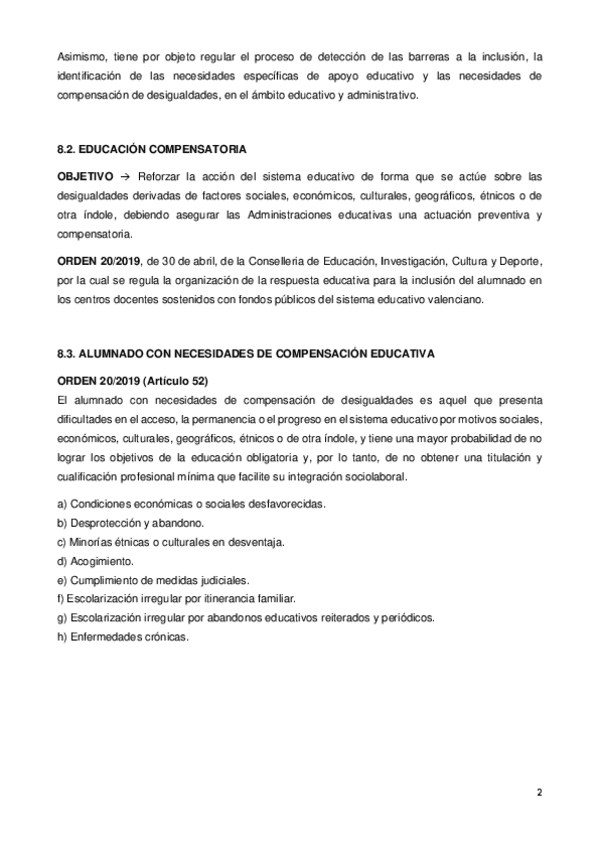 Asimismo, tiene por objeto regular el proceso de detección de las barreras a la inclusión, la identificación de las necesidades específicas de apoyo educativo y las necesidades de compensación de desigualdades, en el ámbito educativo y administrativo.

8.2. EDUCACIÓN COMPENSATORIA

OBJETIVO → Reforzar la acción del sistema educativo de forma que se actúe sobre las desigualdades derivadas de factores sociales, económicos, culturales, geográficos, étnicos o de otra índole, debiendo asegurar las Administraciones educativas una actuación preventiva y compensatoria.

ORDEN 20/2019, de 30 de abril, de la Conselleria de Educación, Investigación, Cultura y Deporte, por la cual se regula la organización de la respuesta educativa para la inclusión del alumnado en los centros docentes sostenidos con fondos públicos del sistema educativo valenciano.

8.3. ALUMNADO CON NECESIDADES DE COMPENSACIÓN EDUCATIVA

ORDEN 20/2019 (Artículo 52)
El alumnado con necesidades de compensación de desigualdades es aquel que presenta dificultades en el acceso, la permanencia o el progreso en el sistema educativo por motivos sociales, económicos, culturales, geográficos, étnicos o de otra índole, y tiene una mayor probabilidad de no lograr los objetivos de la educación obligatoria y, por lo tanto, de no obtener una titulación y cualificación profesional mínima que facilite su integración sociolaboral.

a) Condiciones económicas o sociales desfavorecidas.
b) Desprotección y abandono.
c) Minorías étnicas o culturales en desventaja.
d) Acogimiento.
e) Cumplimiento de medidas judiciales.
f) Escolarización irregular por itinerancia familiar.
g) Escolarización irregular por abandonos educativos reiterados y periódicos.
h) Enfermedades crónicas.

2